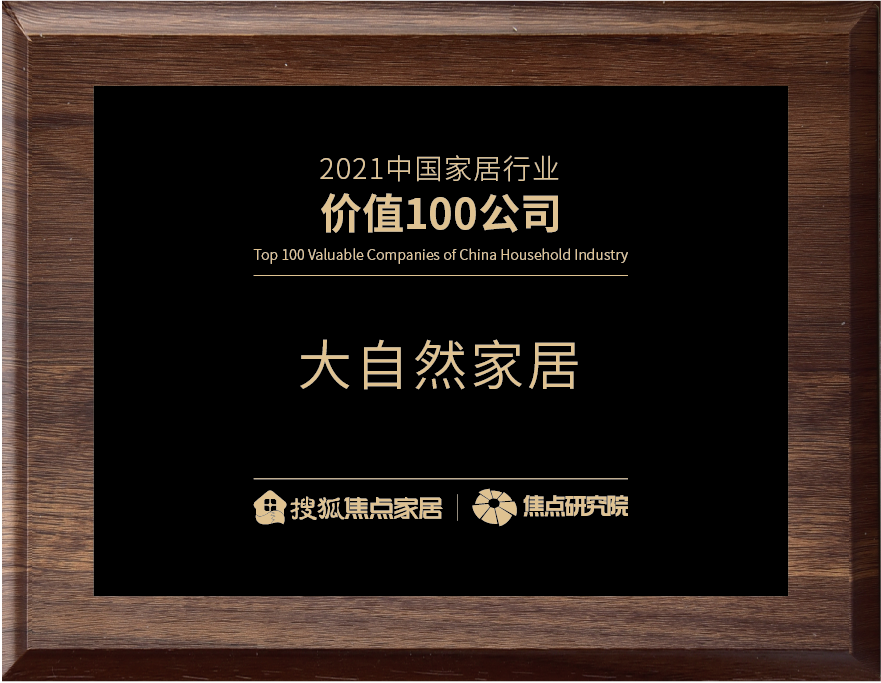 2021中国家居行业
价值100公司
Top 100 Valuable Companies of China Household Industry

大自然家居

搜狐焦点家居 | 焦点研究院